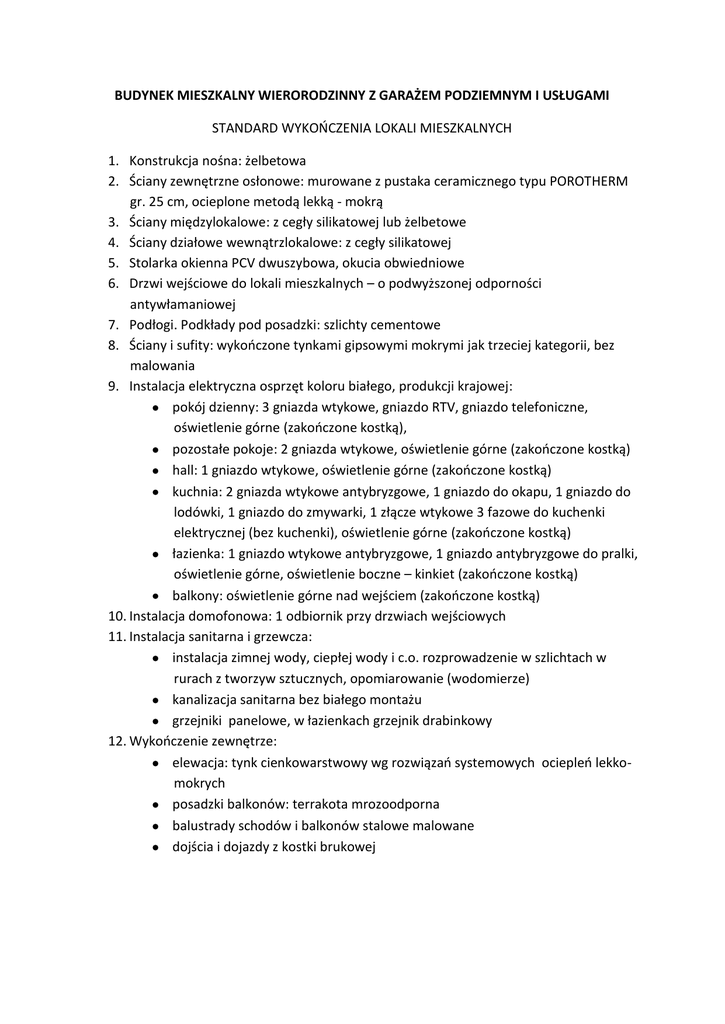 BUDYNEK MIESZKALNY WIERORODZINNY Z GARAŻEM PODZIEMNYM I USŁUGAMI

STANDARD WYKOŃCZENIA LOKALI MIESZKALNYCH

1. Konstrukcja nośna: żelbetowa
2. Ściany zewnętrzne osłonowe: murowane z pustaka ceramicznego typu POROTHERM gr. 25 cm, ocieplone metodą lekką - mokrą
3. Ściany międzylokalowe: z cegły silikatowej lub żelbetowe
4. Ściany działowe wewnątrzlokalowe: z cegły silikatowej
5. Stolarka okienna PCV dwuszybowa, okucia obwiedniowe
6. Drzwi wejściowe do lokali mieszkalnych – o podwyższonej odporności antywłamaniowej
7. Podłogi. Podkłady pod posadzki: szlichty cementowe
8. Ściany i sufity: wykończone tynkami gipsowymi mokrymi jak trzeciej kategorii, bez malowania
9. Instalacja elektryczna osprzęt koloru białego, produkcji krajowej:
• pokój dzienny: 3 gniazda wtykowe, gniazdo RTV, gniazdo telefoniczne, oświetlenie górne (zakończone kostką),
• pozostałe pokoje: 2 gniazda wtykowe, oświetlenie górne (zakończone kostką)
• hall: 1 gniazdo wtykowe, oświetlenie górne (zakończone kostką)
• kuchnia: 2 gniazda wtykowe antybryzgowe, 1 gniazdo do okapu, 1 gniazdo do lodówki, 1 gniazdo do zmywarki, 1 złącze wtykowe 3 fazowe do kuchenki elektrycznej (bez kuchenki), oświetlenie górne (zakończone kostką)
• łazienka: 1 gniazdo wtykowe antybryzgowe, 1 gniazdo antybryzgowe do pralki, oświetlenie górne, oświetlenie boczne – kinkiet (zakończone kostką)
• balkony: oświetlenie górne nad wejściem (zakończone kostką)
10. Instalacja domofonowa: 1 odbiornik przy drzwiach wejściowych
11. Instalacja sanitarna i grzewcza:
• instalacja zimnej wody, ciepłej wody i c.o. rozprowadzenie w szlichtach w rurach z tworzyw sztucznych, opomiarowanie (wodomierze)
• kanalizacja sanitarna bez białego montażu
• grzejniki panelowe, w łazienkach grzejnik drabinkowy
12. Wykończenie zewnętrze:
• elewacja: tynk cienkowarstwowy wg rozwiązań systemowych ociepleń lekko-mokrych
• posadzki balkonów: terrakota mrozoodporna
• balustrady schodów i balkonów stalowe malowane
• dojścia i dojazdy z kostki brukowej